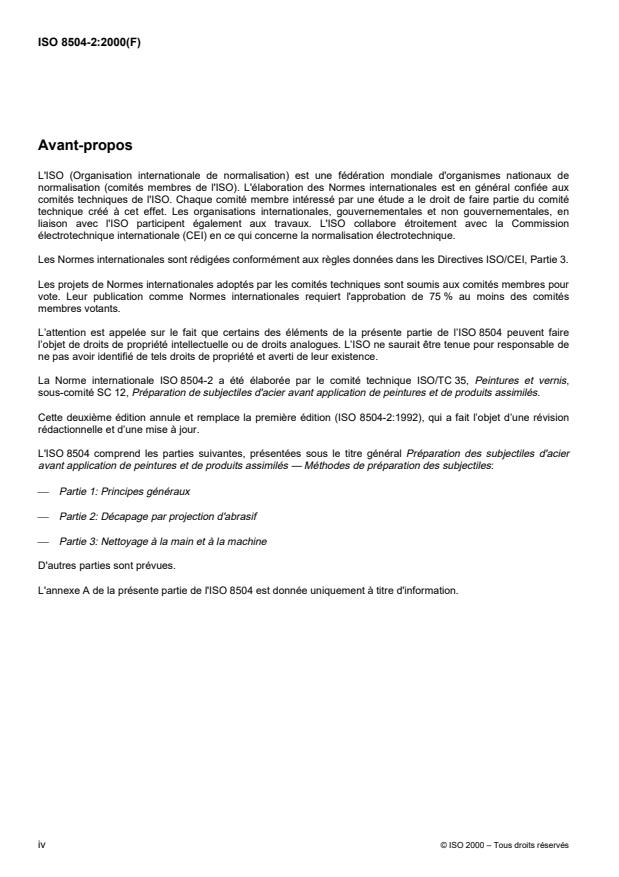 ISO 8504-2:2000(F)

Avant-propos

L'ISO (Organisation internationale de normalisation) est une fédération mondiale d'organismes nationaux de normalisation (comités membres de l'ISO). L'élaboration des Normes internationales est en général confiée aux comités techniques de l'ISO. Chaque comité membre intéressé par une étude a le droit de faire partie du comité technique créé à cet effet. Les organisations internationales, gouvernementales et non gouvernementales, en liaison avec l'ISO participent également aux travaux. L'ISO collabore étroitement avec la Commission électrotechnique internationale (CEI) en ce qui concerne la normalisation électrotechnique.

Les Normes internationales sont rédigées conformément aux règles données dans les Directives ISO/CEI, Partie 3.

Les projets de Normes internationales adoptés par les comités techniques sont soumis aux comités membres pour vote. Leur publication comme Normes internationales requiert l'approbation de 75 % au moins des comités membres votants.

L'attention est appelée sur le fait que certains des éléments de la présente partie de l'ISO 8504 peuvent faire l'objet de droits de propriété intellectuelle ou de droits analogues. L'ISO ne saurait être tenue pour responsable de ne pas avoir identifié de tels droits de propriété et averti de leur existence.

La Norme internationale ISO 8504-2 a été élaborée par le comité technique ISO/TC 35, Peintures et vernis, sous-comité SC 12, Préparation de subjectiles d'acier avant application de peintures et de produits assimilés.

Cette deuxième édition annule et remplace la première édition (ISO 8504-2:1992), qui a fait l'objet d'une révision rédactionnelle et d'une mise à jour.

L'ISO 8504 comprend les parties suivantes, présentées sous le titre général Préparation des subjectiles d'acier avant application de peintures et de produits assimilés — Méthodes de préparation des subjectiles:

— Partie 1: Principes généraux

— Partie 2: Décapage par projection d'abrasif

— Partie 3: Nettoyage à la main et à la machine

D'autres parties sont prévues.

L'annexe A de la présente partie de l'ISO 8504 est donnée uniquement à titre d'information.

iv

© ISO 2000 – Tous droits réservés